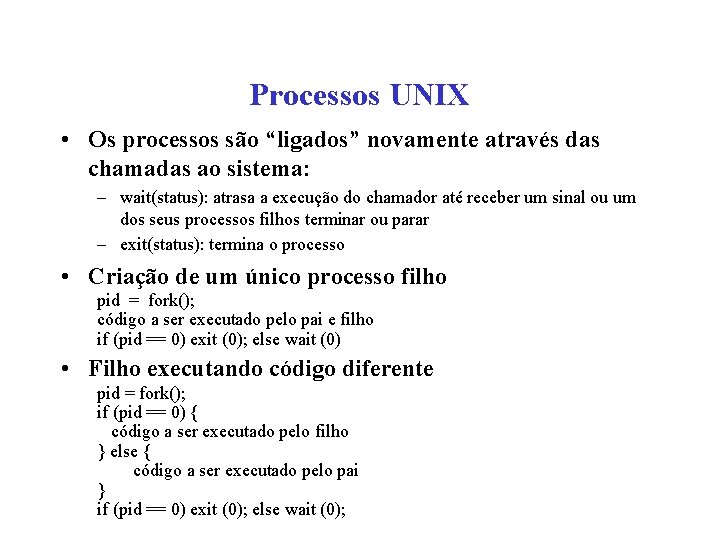 Processos UNIX

• Os processos são “ligados” novamente através das chamadas ao sistema:

– wait(status): atrasa a execução do chamador até receber um sinal ou um dos seus processos filhos terminar ou parar

– exit(status): termina o processo

• Criação de um único processo filho
pid = fork();
código a ser executado pelo pai e filho
if (pid == 0) exit (0); else wait (0)

• Filho executando código diferente
pid = fork();
if (pid == 0) {
código a ser executado pelo filho
} else {
código a ser executado pelo pai
}
if (pid == 0) exit (0); else wait (0);